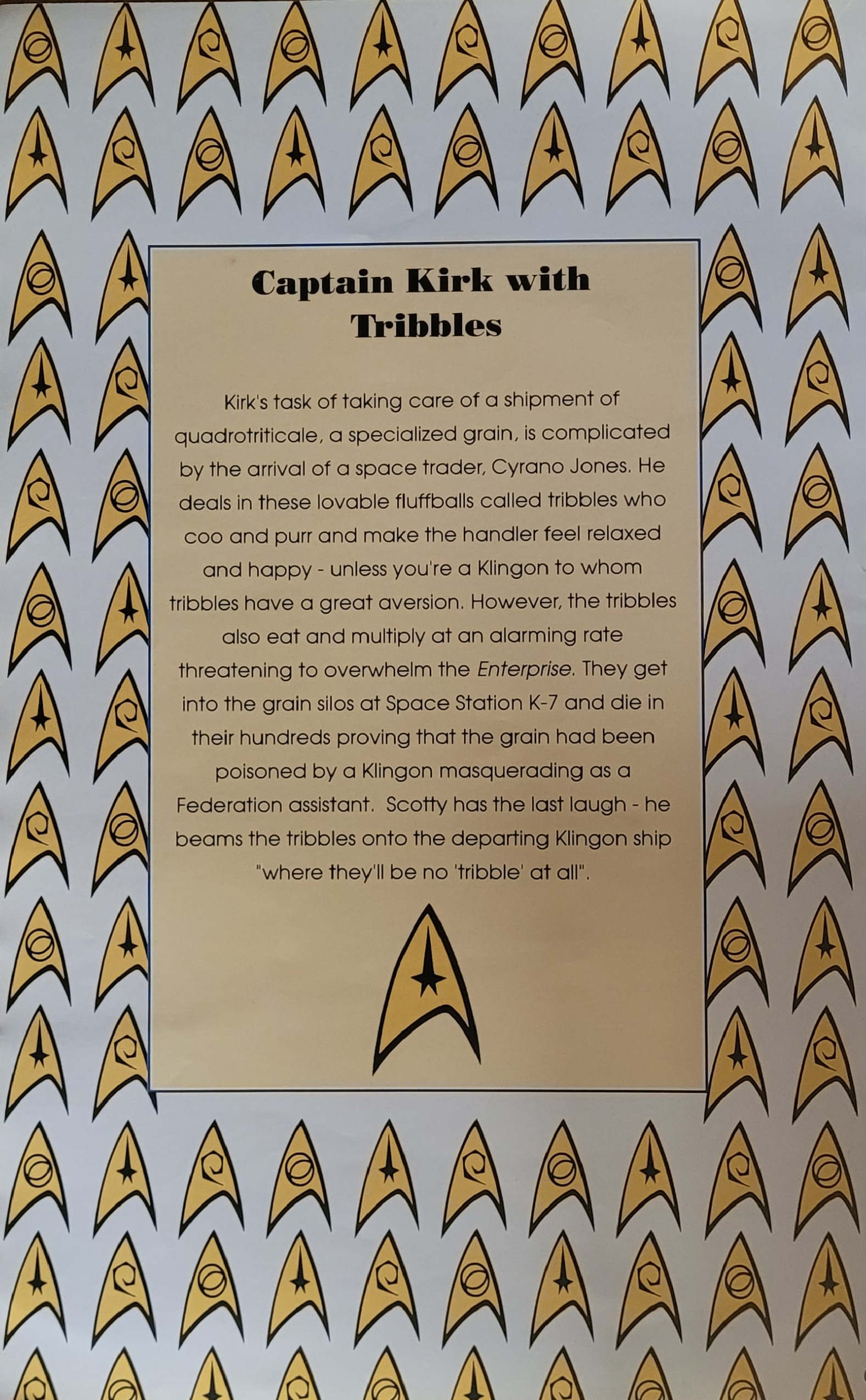 Captain Kirk with Tribbles

Kirk's task of taking care of a shipment of quadrotriticale, a specialized grain, is complicated by the arrival of a space trader, Cyrano Jones. He deals in these lovable fluffballs called tribbles who coo and purr and make the handler feel relaxed and happy - unless you're a Klingon to whom tribbles have a great aversion. However, the tribbles also eat and multiply at an alarming rate threatening to overwhelm the Enterprise. They get into the grain silos at Space Station K-7 and die in their hundreds proving that the grain had been poisoned by a Klingon masquerading as a Federation assistant. Scotty has the last laugh - he beams the tribbles onto the departing Klingon ship "where they'll be no 'tribble' at all".